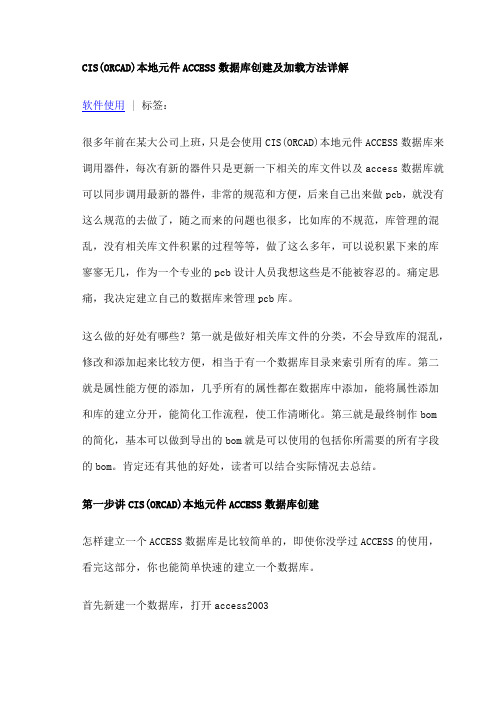 CIS(ORCAD)本地元件ACCESS数据库创建及加载方法详解

软件使用 | 标签：

很多年前在某大公司上班，只是会使用CIS(ORCAD)本地元件ACCESS数据库来调用器件，每次有新的器件只是更新一下相关的库文件以及access数据库就可以同步调用最新的器件，非常的规范和方便，后来自己出来做pcb，就没有这么规范的去做了，随之而来的问题也很多，比如库的不规范，库管理的混乱，没有相关库文件积累的过程等等，做了这么多年，可以说积累下来的库寥寥无几，作为一个专业的pcb设计人员我想这些是不能被容忍的。痛定思痛，我决定建立自己的数据库来管理pcb库。

这么做的好处有哪些？第一就是做好相关库文件的分类，不会导致库的混乱，修改和添加起来比较方便，相当于有一个数据库目录来索引所有的库。第二就是属性能方便的添加，几乎所有的属性都在数据库中添加，能将属性添加和库的建立分开，能简化工作流程，使工作清晰化。第三就是最终制作bom的简化，基本可以做到导出的bom就是可以使用的包括你所需要的所有字段的bom。肯定还有其他的好处，读者可以结合实际情况去总结。

第一步讲CIS(ORCAD)本地元件ACCESS数据库创建

怎样建立一个ACCESS数据库是比较简单的，即使你没学过ACCESS的使用，看完这部分，你也能简单快速的建立一个数据库。

首先新建一个数据库，打开access2003